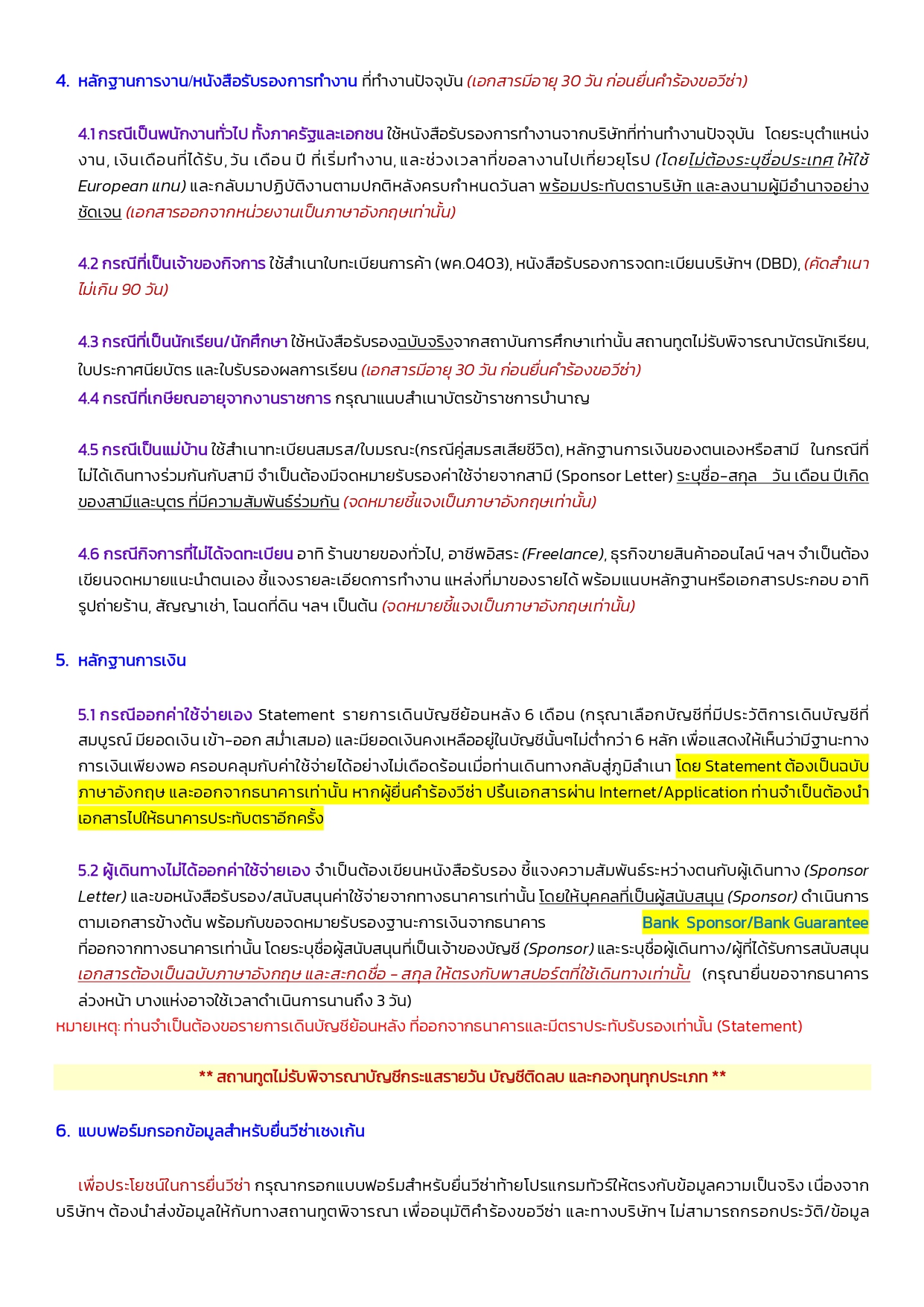 4. หลักฐานการงาน/หนังสือรับรองการทำงาน ที่ทำงานปัจจุบัน (เอกสารมีอายุ 30 วัน ก่อนยื่นคำร้องขอวีซ่า)

4.1 กรณีเป็นพนักงานทั่วไป ทั้งภาครัฐและเอกชน ใช้หนังสือรับรองการทำงานจากบริษัทที่ท่านทำงานปัจจุบัน โดยระบุตำแหน่งงาน, เงินเดือนที่ได้รับ, วัน เดือน ปี ที่เริ่มทำงาน, และช่วงเวลาที่ขอลางานไปเที่ยวยุโรป (โดยไม่ต้องระบุชื่อประเทศ ให้ใช้ European แทน) และกลับมาปฏิบัติงานตามปกติหลังครบกำหนดวันลา พร้อมประทับตราบริษัท และลงนามผู้มีอำนาจอย่างชัดเจน (เอกสารออกจากหน่วยงานเป็นภาษาอังกฤษเท่านั้น)

4.2 กรณีที่เป็นเจ้าของกิจการ ใช้สำเนาใบทะเบียนการค้า (พค.0403), หนังสือรับรองการจดทะเบียนบริษัทฯ (DBD), (คัดสำเนาไม่เกิน 90 วัน)

4.3 กรณีที่เป็นนักเรียน/นักศึกษา ใช้หนังสือรับรองฉบับจริงจากสถาบันการศึกษาเท่านั้น สถานทูตไม่รับพิจารณาบัตรนักเรียน, ใบประกาศนียบัตร และใบรับรองผลการเรียน (เอกสารมีอายุ 30 วัน ก่อนยื่นคำร้องขอวีซ่า)
4.4 กรณีที่เกษียณอายุจากงานราชการ กรุณาแนบสำเนาบัตรข้าราชการบำนาญ

4.5 กรณีเป็นแม่บ้าน ใช้สำเนาทะเบียนสมรส/ใบมรณะ(กรณีคู่สมรสเสียชีวิต), หลักฐานการเงินของตนเองหรือสามี ในกรณีที่ไม่ได้เดินทางร่วมกันกับสามี จำเป็นต้องมีจดหมายรับรองค่าใช้จ่ายจากสามี (Sponsor Letter) ระบุชื่อ-สกุล วัน เดือน ปีเกิด ของสามีและบุตร ที่มีความสัมพันธ์ร่วมกัน (จดหมายชี้แจงเป็นภาษาอังกฤษเท่านั้น)

4.6 กรณีกิจการที่ไม่ได้จดทะเบียน อาทิ ร้านขายของทั่วไป, อาชีพอิสระ (Freelance), ธุรกิจขายสินค้าออนไลน์ ฯลฯ จำเป็นต้องเขียนจดหมายแนะนำตนเอง ชี้แจงรายละเอียดการทำงาน แหล่งที่มาของรายได้ พร้อมแนบหลักฐานหรือเอกสารประกอบ อาทิ รูปถ่ายร้าน, สัญญาเช่า, โฉนดที่ดิน ฯลฯ เป็นต้น (จดหมายชี้แจงเป็นภาษาอังกฤษเท่านั้น)

5. หลักฐานการเงิน

5.1 กรณีออกค่าใช้จ่ายเอง Statement รายการเดินบัญชีย้อนหลัง 6 เดือน (กรุณาเลือกบัญชีที่มีประวัติการเดินบัญชีที่สมบูรณ์ มียอดเงิน เข้า-ออก สม่ำเสมอ) และมียอดเงินคงเหลืออยู่ในบัญชีนั้นๆไม่ต่ำกว่า 6 หลัก เพื่อแสดงให้เห็นว่ามีฐานะทางการเงินเพียงพอ ครอบคลุมกับค่าใช้จ่ายได้อย่างไม่เดือดร้อนเมื่อท่านเดินทางกลับสู่ภูมิลำเนา โดย Statement ต้องเป็นฉบับภาษาอังกฤษ และออกจากธนาคารเท่านั้น หากผู้ยื่นคำร้องวีซ่า ปริ้นเอกสารผ่าน Internet/Application ท่านจำเป็นต้องนำเอกสารไปให้ธนาคารประทับตราอีกครั้ง

5.2 ผู้เดินทางไม่ได้ออกค่าใช้จ่ายเอง จำเป็นต้องเขียนหนังสือรับรอง ชี้แจงความสัมพันธ์ระหว่างตนกับผู้เดินทาง (Sponsor Letter) และขอหนังสือรับรอง/สนับสนุนค่าใช้จ่ายจากทางธนาคารเท่านั้น โดยให้บุคคลที่เป็นผู้สนับสนุน (Sponsor) ดำเนินการตามเอกสารข้างต้น พร้อมกับขอจดหมายรับรองฐานะการเงินจากธนาคาร Bank Sponsor/Bank Guarantee ที่ออกจากทางธนาคารเท่านั้น โดยระบุชื่อผู้สนับสนุนที่เป็นเจ้าของบัญชี (Sponsor) และระบุชื่อผู้เดินทาง/ผู้ที่ได้รับการสนับสนุน เอกสารต้องเป็นฉบับภาษาอังกฤษ และสะกดชื่อ – สกุล ให้ตรงกับพาสปอร์ตที่ใช้เดินทางเท่านั้น (กรุณายื่นขอจากธนาคารล่วงหน้า บางแห่งอาจใช้เวลาดำเนินการนานถึง 3 วัน)
หมายเหตุ: ท่านจำเป็นต้องขอรายการเดินบัญชีย้อนหลัง ที่ออกจากธนาคารและมีตราประทับรับรองเท่านั้น (Statement)

** สถานทูตไม่รับพิจารณาบัญชีกระแสรายวัน บัญชีติดลบ และกองทุนทุกประเภท **

6. แบบฟอร์มกรอกข้อมูลสำหรับยื่นวีซ่าเชงเก้น

เพื่อประโยชน์ในการยื่นวีซ่า กรุณากรอกแบบฟอร์มสำหรับยื่นวีซ่าท้ายโปรแกรมทัวร์ให้ตรงกับข้อมูลความเป็นจริง เนื่องจากบริษัทฯ ต้องนำส่งข้อมูลให้กับทางสถานทูตพิจารณา เพื่ออนุมัติคำร้องขอวีซ่า และทางบริษัทฯ ไม่สามารถกรอกประวัติ/ข้อมูล